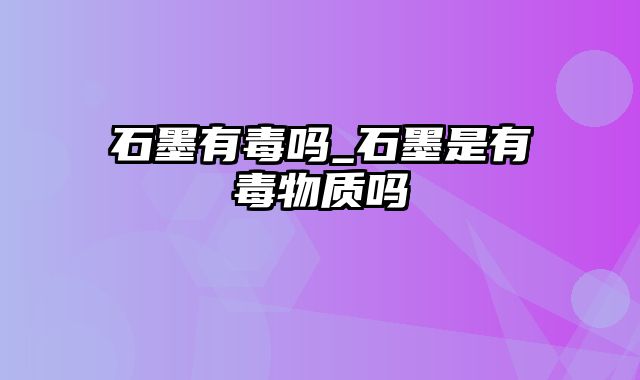 石墨有毒吗_石墨是有毒物质吗